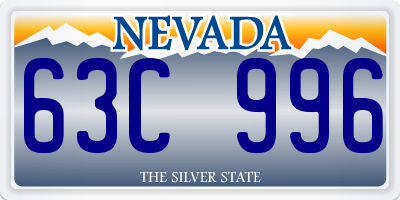 NEVADA

63C 996

THE SILVER STATE